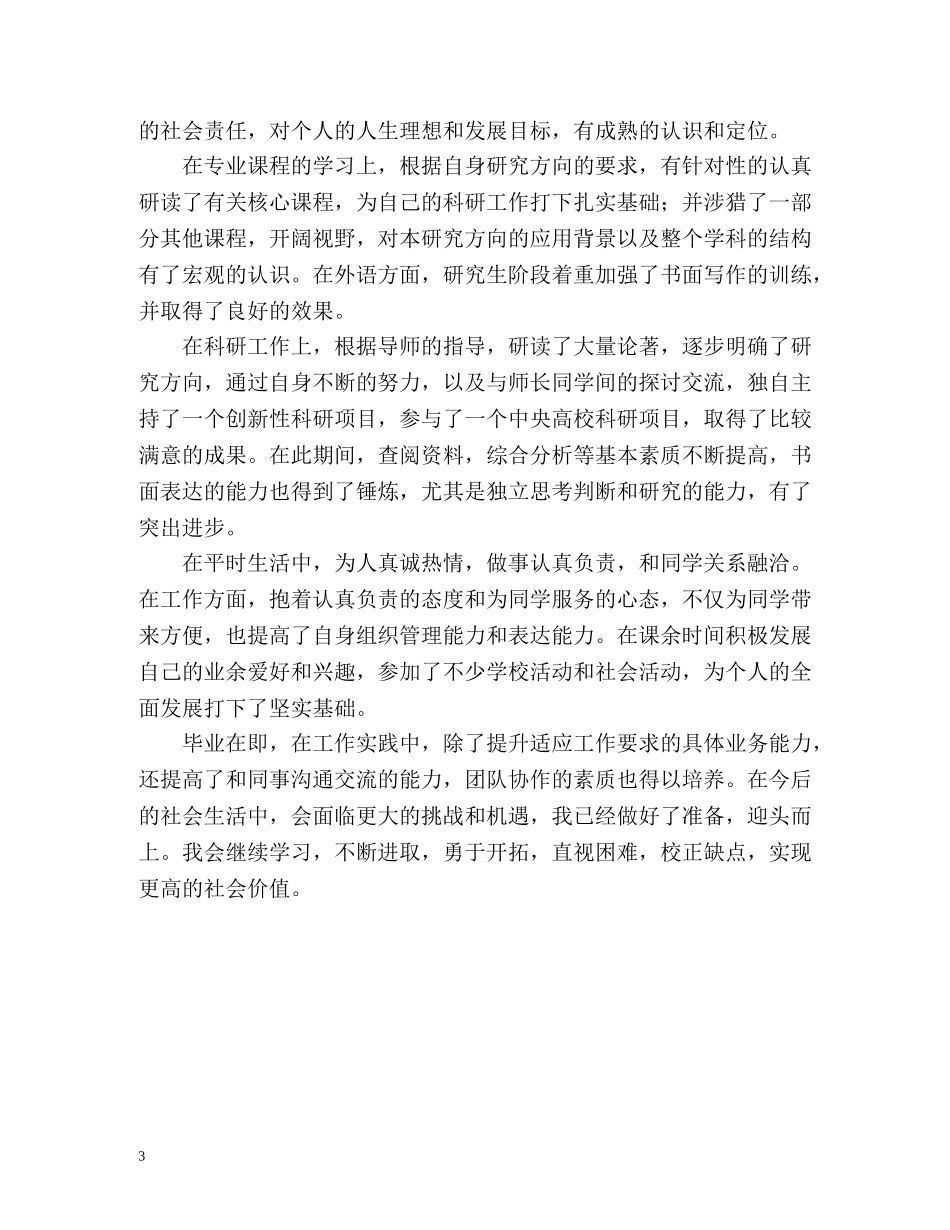 的社会责任，对个人的人生理想和发展目标，有成熟的认识和定位。

在专业课程的学习上，根据自身研究方向的要求，有针对性的认真研读了有关核心课程，为自己的科研工作打下扎实基础；并涉猎了一部分其他课程，开阔视野，对本研究方向的应用背景以及整个学科的结构有了宏观的认识。在外语方面，研究生阶段着重加强了书面写作的训练，并取得了良好的效果。

在科研工作上，根据导师的指导，研读了大量论著，逐步明确了研究方向，通过自身不断的努力，以及与师长同学间的探讨交流，独自主持了一个创新性科研项目，参与了一个中央高校科研项目，取得了比较满意的成果。在此期间，查阅资料，综合分析等基本素质不断提高，书面表达的能力也得到了锤炼，尤其是独立思考判断和研究的能力，有了突出进步。

在平时生活中，为人真诚热情，做事认真负责，和同学关系融洽。在工作方面，抱着认真负责的态度和为同学服务的心态，不仅为同学带来方便，也提高了自身组织管理能力和表达能力。在课余时间积极发展自己的业余爱好和兴趣，参加了不少学校活动和社会活动，为个人的全面发展打下了坚实基础。

毕业在即，在工作实践中，除了提升适应工作要求的具体业务能力，还提高了和同事沟通交流的能力，团队协作的素质也得以培养。在今后的社会生活中，会面临更大的挑战和机遇，我已经做好了准备，迎头而上。我会继续学习，不断进取，勇于开拓，直视困难，校正缺点，实现更高的社会价值。

3